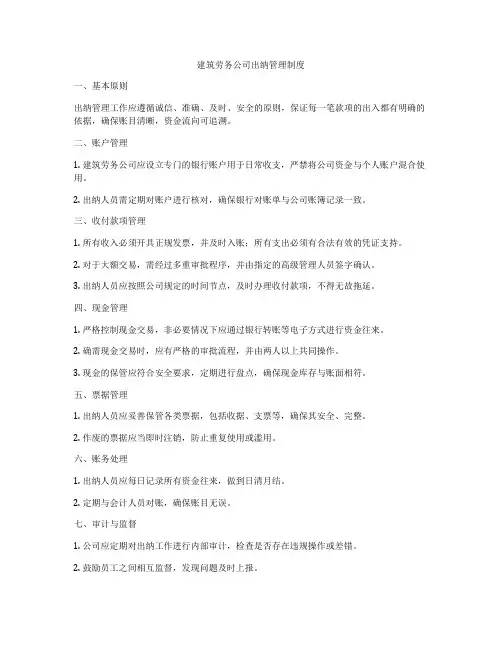 建筑劳务公司出纳管理制度

一、基本原则

出纳管理工作应遵循诚信、准确、及时、安全的原则，保证每一笔款项的出入都有明确的依据，确保账目清晰，资金流向可追溯。

二、账户管理

1. 建筑劳务公司应设立专门的银行账户用于日常收支，严禁将公司资金与个人账户混合使用。

2. 出纳人员需定期对账户进行核对，确保银行对账单与公司账簿记录一致。

三、收付款项管理

1. 所有收入必须开具正规发票，并及时入账；所有支出必须有合法有效的凭证支持。

2. 对于大额交易，需经过多重审批程序，并由指定的高级管理人员签字确认。

3. 出纳人员应按照公司规定的时间节点，及时办理收付款项，不得无故拖延。

四、现金管理

1. 严格控制现金交易，非必要情况下应通过银行转账等电子方式进行资金往来。

2. 确需现金交易时，应有严格的审批流程，并由两人以上共同操作。

3. 现金的保管应符合安全要求，定期进行盘点，确保现金库存与账面相符。

五、票据管理

1. 出纳人员应妥善保管各类票据，包括收据、支票等，确保其安全、完整。

2. 作废的票据应当即时注销，防止重复使用或滥用。

六、账务处理

1. 出纳人员应每日记录所有资金往来，做到日清月结。

2. 定期与会计人员对账，确保账目无误。

七、审计与监督

1. 公司应定期对出纳工作进行内部审计，检查是否存在违规操作或差错。

2. 鼓励员工之间相互监督，发现问题及时上报。